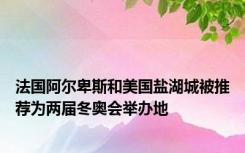 法国阿尔卑斯和美国盐湖城被推荐为两届冬奥会举办地